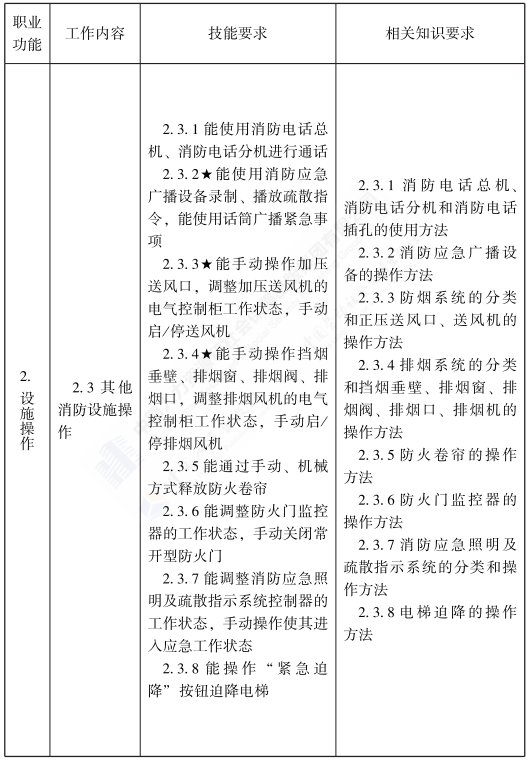 | 职业功能 | 工作内容 | 技能要求 | 相关知识要求 |
|---|---|---|---|
| 2. 设施操作 | 2.3 其他消防设施操作 | 2.3.1 能使用消防电话总机、消防电话分机进行通话<br>2.3.2★能使用消防应急广播设备录制、播放疏散指令，能使用话筒广播紧急事项<br>2.3.3★能手动操作加压送风口，调整加压送风机的电气控制柜工作状态，手动启/停送风机<br>2.3.4★能手动操作挡烟垂壁、排烟窗、排烟阀、排烟口，调整排烟风机的电气控制柜工作状态，手动启/停排烟风机<br>2.3.5 能通过手动、机械方式释放防火卷帘<br>2.3.6 能调整防火门监控器的工作状态，手动关闭常开型防火门<br>2.3.7 能调整消防应急照明及疏散指示系统控制器的工作状态，手动操作使其进入应急工作状态<br>2.3.8 能操作“紧急迫降”按钮迫降电梯 | 2.3.1 消防电话总机、消防电话分机和消防电话插孔的使用方法<br>2.3.2 消防应急广播设备的操作方法<br>2.3.3 防烟系统的分类和正压送风口、送风机的操作方法<br>2.3.4 排烟系统的分类和挡烟垂壁、排烟窗、排烟阀、排烟口、排烟机的操作方法<br>2.3.5 防火卷帘的操作方法<br>2.3.6 防火门监控器的操作方法<br>2.3.7 消防应急照明及疏散指示系统的分类和操作方法<br>2.3.8 电梯迫降的操作方法 |